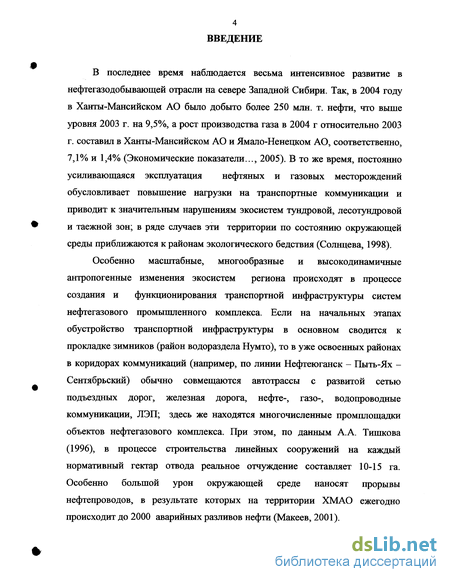 4

ВВЕДЕНИЕ

В последнее время наблюдается весьма интенсивное развитие в нефтегазодобывающей отрасли на севере Западной Сибири. Так, в 2004 году в Ханты-Мансийском АО было добыто более 250 млн. т. нефти, что выше уровня 2003 г. на 9,5%, а рост производства газа в 2004 г относительно 2003 г. составил в Ханты-Мансийском АО и Ямало-Ненецком АО, соответственно, 7,1% и 1,4% (Экономические показатели…, 2005). В то же время, постоянно усиливающаяся эксплуатация нефтяных и газовых месторождений обусловливает повышение нагрузки на транспортные коммуникации и приводит к значительным нарушениям экосистем тундровой, лесотундровой и таежной зон; в ряде случаев эти территории по состоянию окружающей среды приближаются к районам экологического бедствия (Солнцева, 1998).

Особенно масштабные, многообразные и высокодинамичные антропогенные изменения экосистем региона происходят в процессе создания и функционирования транспортной инфраструктуры систем нефтегазового промышленного комплекса. Если на начальных этапах обустройство транспортной инфраструктуры в основном сводится к прокладке зимников (район водораздела Нумто), то в уже освоенных районах в коридорах коммуникаций (например, по линии Нефтеюганск – Пыть-Ях – Сентябрьский) обычно совмещаются автотрассы с развитой сетью подъездных дорог, железная дорога, нефте-, газо-, водопроводные коммуникации, ЛЭП; здесь же находятся многочисленные промплощадки объектов нефтегазового комплекса. При этом, по данным А.А. Тишкова (1996), в процессе строительства линейных сооружений на каждый нормативный гектар отвода реальное отчуждение составляет 10-15 га. Особенно большой урон окружающей среде наносят прорывы нефтепроводов, в результате которых на территории ХМАО ежегодно происходит до 2000 аварийных разливов нефти (Макеев, 2001).

dsLib.net
библиотека диссертаций